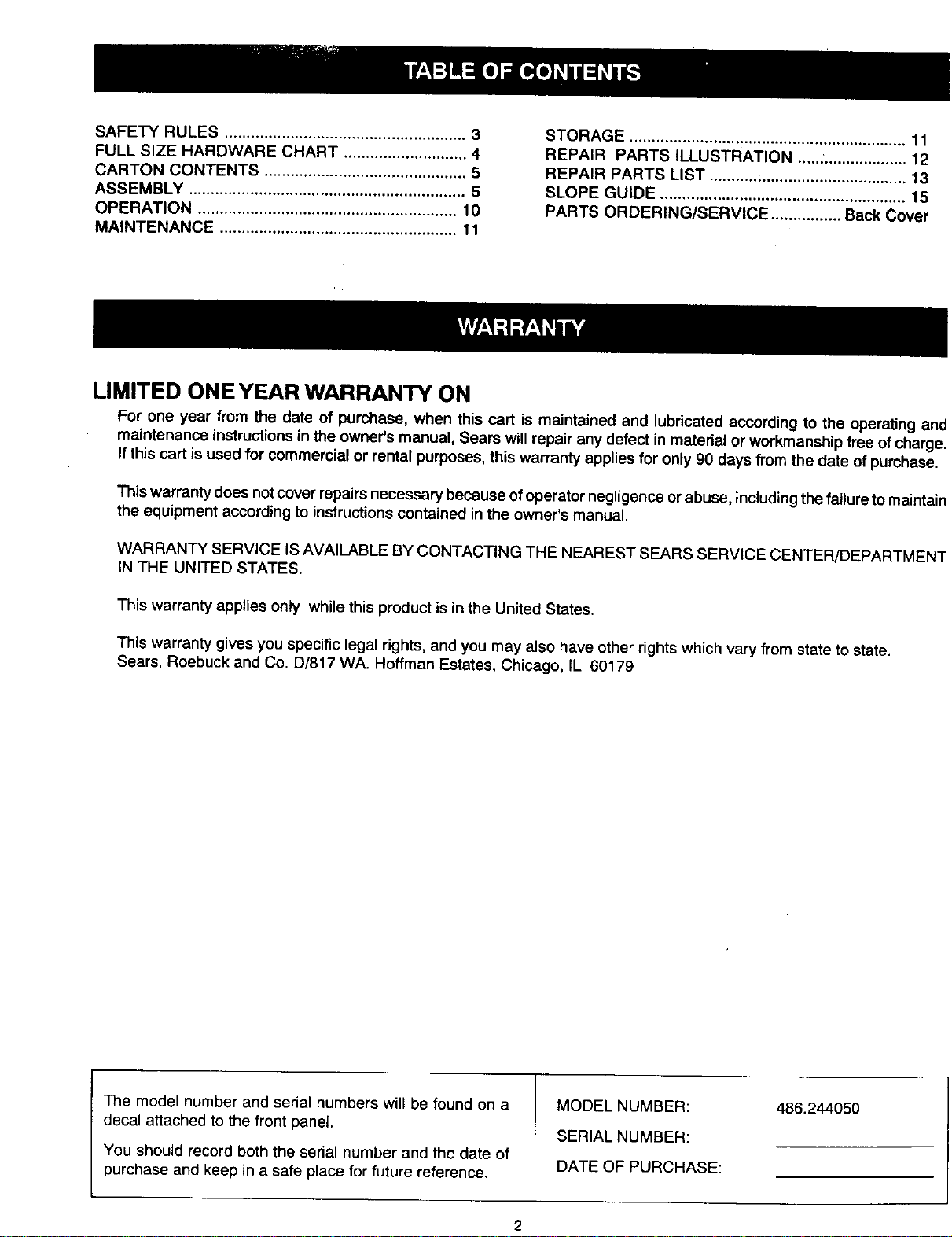 TABLE OF CONTENTS

SAFETY RULES 3
FULL SIZE HARDWARE CHART 4
CARTON CONTENTS 5
ASSEMBLY 5
OPERATION 10
MAINTENANCE 11

STORAGE 11
REPAIR PARTS ILLUSTRATION 12
REPAIR PARTS LIST 13
SLOPE GUIDE 15
PARTS ORDERING/SERVICE Back Cover

WARRANTY

LIMITED ONE YEAR WARRANTY ON

For one year from the date of purchase, when this cart is maintained and lubricated according to the operating and maintenance instructions in the owner's manual, Sears will repair any defect in material or workmanship free of charge. If this cart is used for commercial or rental purposes, this warranty applies for only 90 days from the date of purchase.

This warranty does not cover repairs necessary because of operator negligence or abuse, including the failure to maintain the equipment according to instructions contained in the owner's manual.

WARRANTY SERVICE IS AVAILABLE BY CONTACTING THE NEAREST SEARS SERVICE CENTER/DEPARTMENT IN THE UNITED STATES.

This warranty applies only while this product is in the United States.

This warranty gives you specific legal rights, and you may also have other rights which vary from state to state.
Sears, Roebuck and Co. D/817 WA. Hoffman Estates, Chicago, IL 60179

The model number and serial numbers will be found on a decal attached to the front panel.

You should record both the serial number and the date of purchase and keep in a safe place for future reference.

MODEL NUMBER: 486.244050
SERIAL NUMBER: ____
DATE OF PURCHASE: ____

2